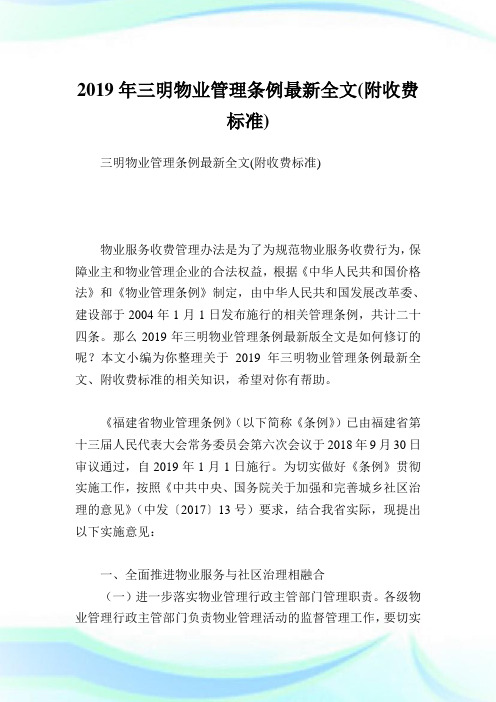 2019 年三明物业管理条例最新全文(附收费标准)

三明物业管理条例最新全文(附收费标准)

物业服务收费管理办法是为了为规范物业服务收费行为，保障业主和物业管理企业的合法权益，根据《中华人民共和国价格法》和《物业管理条例》制定，由中华人民共和国发展改革委、建设部于 2004 年 1 月 1 日发布施行的相关管理条例，共计二十四条。那么 2019 年三明物业管理条例最新版全文是如何修订的呢？本文小编为你整理关于 2019 年三明物业管理条例最新全文、附收费标准的相关知识，希望对你有帮助。

《福建省物业管理条例》（以下简称《条例》）已由福建省第十三届人民代表大会常务委员会第六次会议于 2018 年 9 月 30 日审议通过，自 2019 年 1 月 1 日施行。为切实做好《条例》贯彻实施工作，按照《中共中央、国务院关于加强和完善城乡社区治理的意见》（中发〔2017〕13 号）要求，结合我省实际，现提出以下实施意见：

一、全面推进物业服务与社区治理相融合

（一）进一步落实物业管理行政主管部门管理职责。各级物业管理行政主管部门负责物业管理活动的监督管理工作，要切实